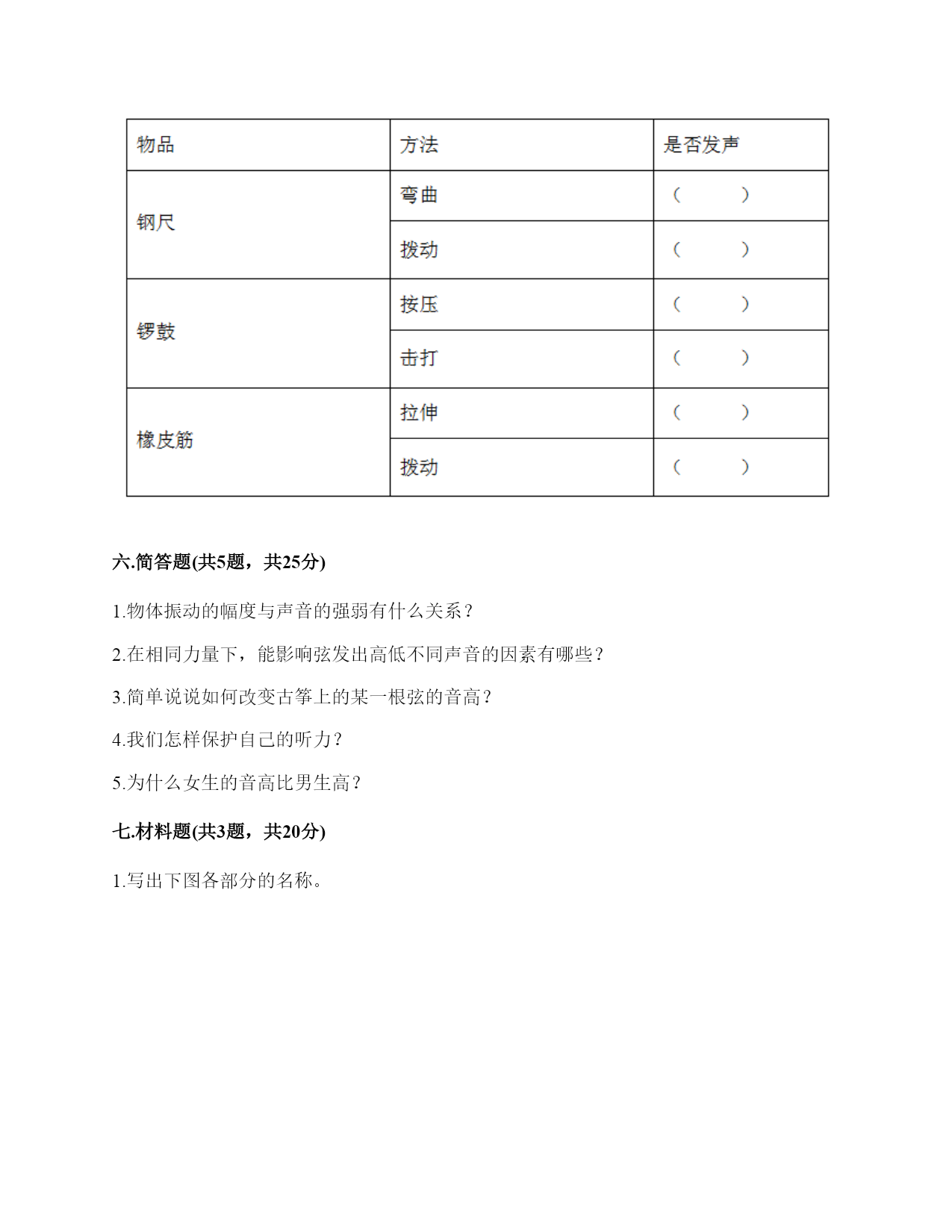 | 物品 | 方法 | 是否发声 |
|---|---|---|
| 钢尺 | 弯曲 | （　　） |
| | 拨动 | （　　） |
| 锣鼓 | 按压 | （　　） |
| | 击打 | （　　） |
| 橡皮筋 | 拉伸 | （　　） |
| | 拨动 | （　　） |

六.简答题(共5题，共25分)

1.物体振动的幅度与声音的强弱有什么关系？

2.在相同力量下，能影响弦发出高低不同声音的因素有哪些？

3.简单说说如何改变古筝上的某一根弦的音高？

4.我们怎样保护自己的听力？

5.为什么女生的音高比男生高？

七.材料题(共3题，共20分)

1.写出下图各部分的名称。